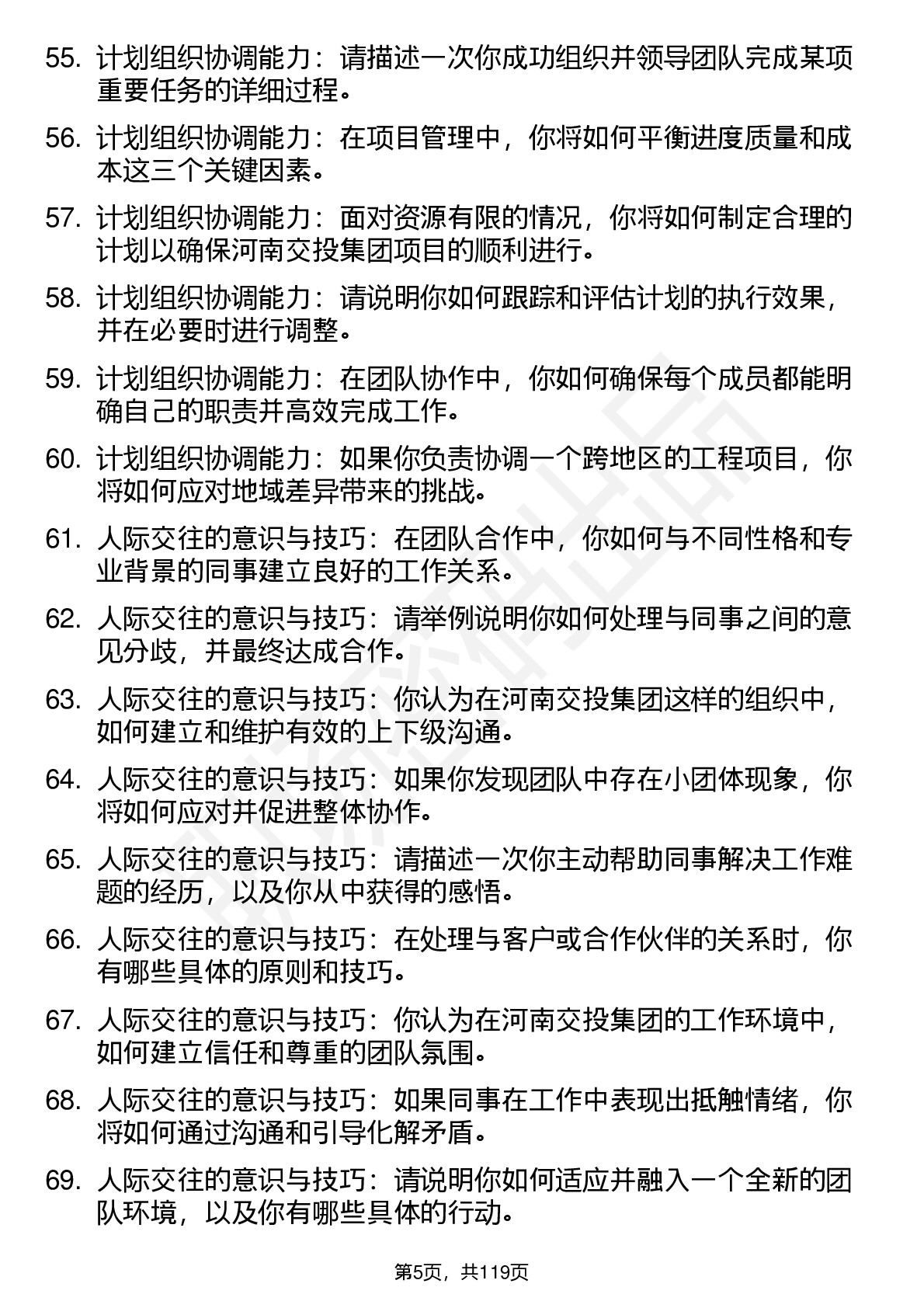 55. 计划组织协调能力：请描述一次你成功组织并领导团队完成某项重要任务的详细过程。

56. 计划组织协调能力：在项目管理中，你将如何平衡进度质量和成本这三个关键因素。

57. 计划组织协调能力：面对资源有限的情况，你将如何制定合理的计划以确保河南交投集团项目的顺利进行。

58. 计划组织协调能力：请说明你如何跟踪和评估计划的执行效果，并在必要时进行调整。

59. 计划组织协调能力：在团队协作中，你如何确保每个成员都能明确自己的职责并高效完成工作。

60. 计划组织协调能力：如果你负责协调一个跨地区的工程项目，你将如何应对地域差异带来的挑战。

61. 人际交往的意识与技巧：在团队合作中，你如何与不同性格和专业背景的同事建立良好的工作关系。

62. 人际交往的意识与技巧：请举例说明你如何处理与同事之间的意见分歧，并最终达成合作。

63. 人际交往的意识与技巧：你认为在河南交投集团这样的组织中，如何建立和维护有效的上下级沟通。

64. 人际交往的意识与技巧：如果你发现团队中存在小团体现象，你将如何应对并促进整体协作。

65. 人际交往的意识与技巧：请描述一次你主动帮助同事解决工作难题的经历，以及你从中获得的感悟。

66. 人际交往的意识与技巧：在处理与客户或合作伙伴的关系时，你有哪些具体的原则和技巧。

67. 人际交往的意识与技巧：你认为在河南交投集团的工作环境中，如何建立信任和尊重的团队氛围。

68. 人际交往的意识与技巧：如果同事在工作中表现出抵触情绪，你将如何通过沟通和引导化解矛盾。

69. 人际交往的意识与技巧：请说明你如何适应并融入一个全新的团队环境，以及你有哪些具体的行动。

第5页，共119页